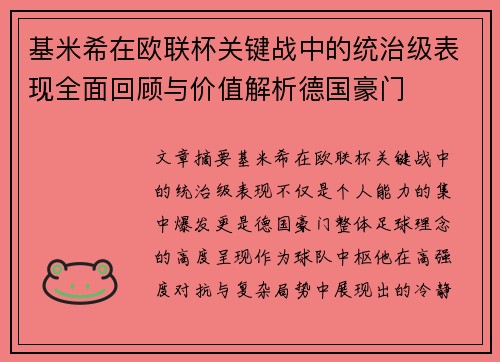 基米希在欧联杯关键战中的统治级表现全面回顾与价值解析德国豪门

文章摘要基米希在欧联杯关键战中的统治级表现不仅是个人能力的集中爆发更是德国豪门整体足球理念的高度呈现作为球队中枢他在高强度对抗与复杂局势中展现出的冷静